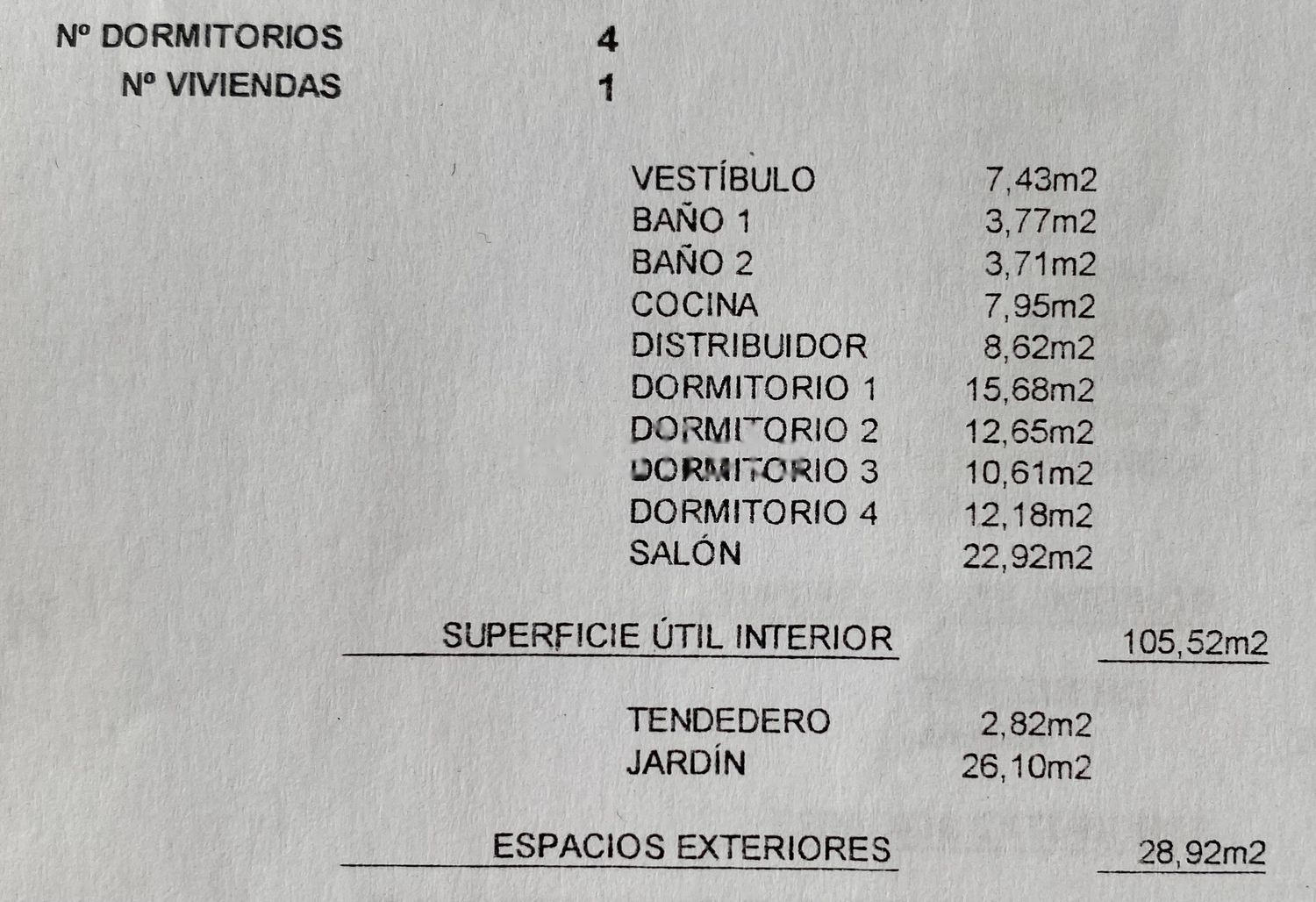 Nº DORMITORIOS 4
Nº VIVIENDAS 1

VESTÍBULO 7,43m2
BAÑO 1 3,77m2
BAÑO 2 3,71m2
COCINA 7,95m2
DISTRIBUIDOR 8,62m2
DORMITORIO 1 15,68m2
DORMITORIO 2 12,65m2
DORMITORIO 3 10,61m2
DORMITORIO 4 12,18m2
SALÓN 22,92m2

SUPERFICIE ÚTIL INTERIOR 105,52m2

TENDEDERO 2,82m2
JARDÍN 26,10m2

ESPACIOS EXTERIORES 28,92m2